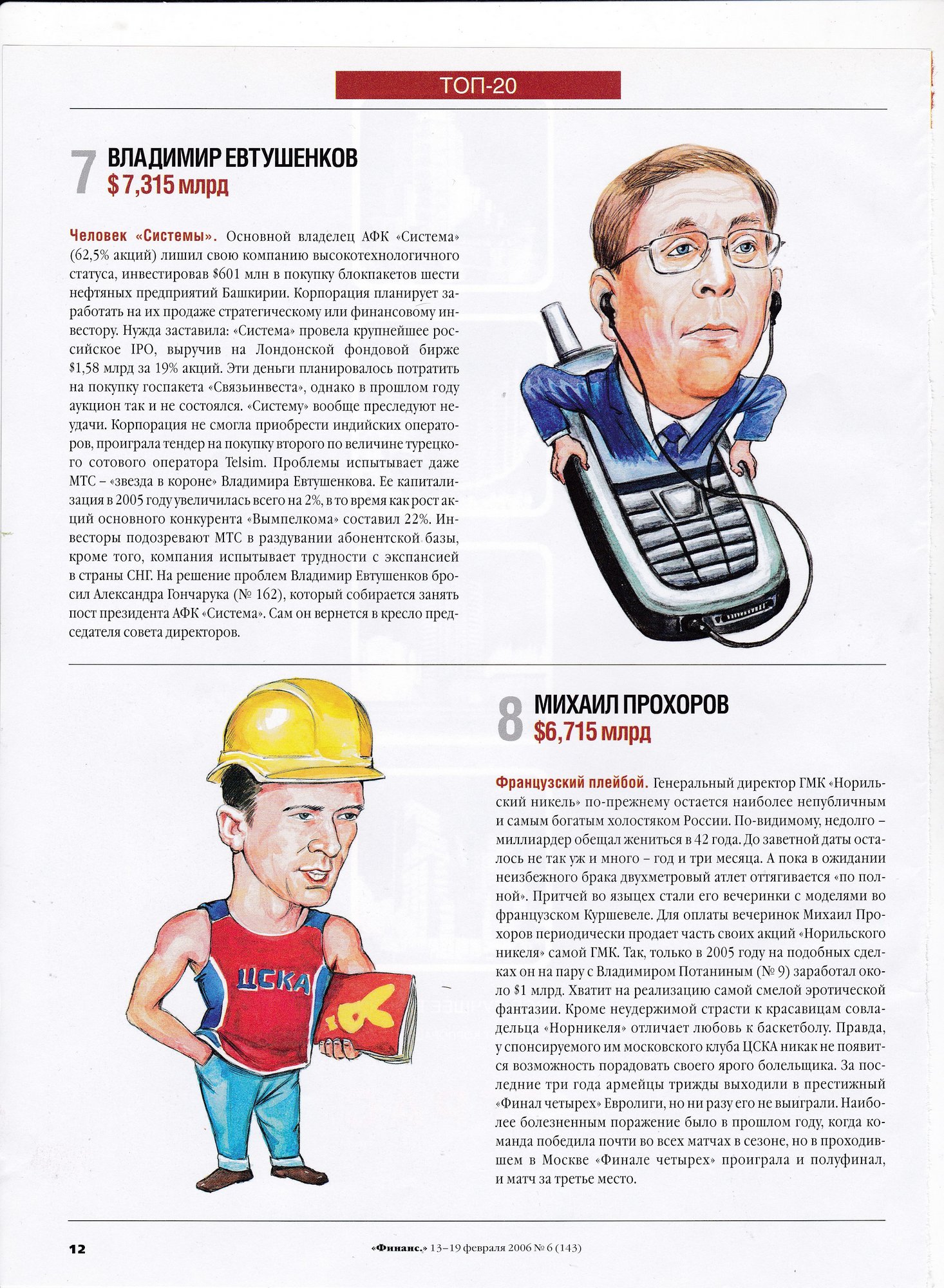 ТОП-20

7 ВЛАДИМИР ЕВТУШЕНКОВ
$ 7,315 млрд

Человек «Системы». Основной владелец АФК «Система» (62,5% акций) лишил свою компанию высокотехнологичного статуса, инвестировав $601 млн в покупку блокпакетов шести нефтяных предприятий Башкирии. Корпорация планирует заработать на их продаже стратегическому или финансовому инвестору. Нужда заставила: «Система» провела крупнейшее российское IPO, выручив на Лондонской фондовой бирже $1,58 млрд за 19% акций. Эти деньги планировалось потратить на покупку госпакета «Связьинвеста», однако в прошлом году аукцион так и не состоялся. «Систему» вообще преследуют неудачи. Корпорация не смогла приобрести индийских операторов, проиграла тендер на покупку второго по величине турецкого сотового оператора Telsim. Проблемы испытывает даже МТС – «звезда в короне» Владимира Евтушенкова. Ее капитализация в 2005 году увеличилась всего на 2%, в то время как рост акций основного конкурента «Вымпелкома» составил 22%. Инвесторы подозревают МТС в раздувании абонентской базы, кроме того, компания испытывает трудности с экспансией в страны СНГ. На решение проблем Владимир Евтушенков бросил Александра Гончарука (№ 162), который собирается занять пост президента АФК «Система». Сам он вернется в кресло председателя совета директоров.

ЦСКА

8 МИХАИЛ ПРОХОРОВ
$6,715 млрд

Французский плейбой. Генеральный директор ГМК «Норильский никель» по-прежнему остается наиболее непубличным и самым богатым холостяком России. По-видимому, недолго – миллиардер обещал жениться в 42 года. До заветной даты осталось не так уж и много – год и три месяца. А пока в ожидании неизбежного брака двухметровый атлет оттягивается «по полной». Притчей во языцех стали его вечеринки с моделями во французском Куршевеле. Для оплаты вечеринок Михаил Прохоров периодически продает часть своих акций «Норильского никеля» самой ГМК. Так, только в 2005 году на подобных сделках он на пару с Владимиром Потаниным (№ 9) заработал около $1 млрд. Хватит на реализацию самой смелой эротической фантазии. Кроме неудержимой страсти к красавицам совладельца «Норникеля» отличает любовь к баскетболу. Правда, у спонсируемого им московского клуба ЦСКА никак не появится возможность порадовать своего ярого болельщика. За последние три года армейцы трижды выходили в престижный «Финал четырех» Евролиги, но ни разу его не выиграли. Наиболее болезненным поражение было в прошлом году, когда команда победила почти во всех матчах в сезоне, но в проходившем в Москве «Финале четырех» проиграла и полуфинал, и матч за третье место.

12 «Финанс.» 13–19 февраля 2006 № 6 (143)